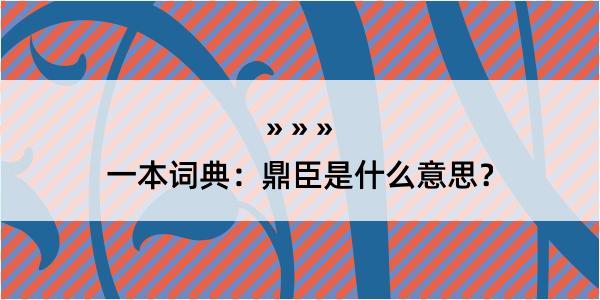 » » »
一本词典：鼎臣是什么意思？